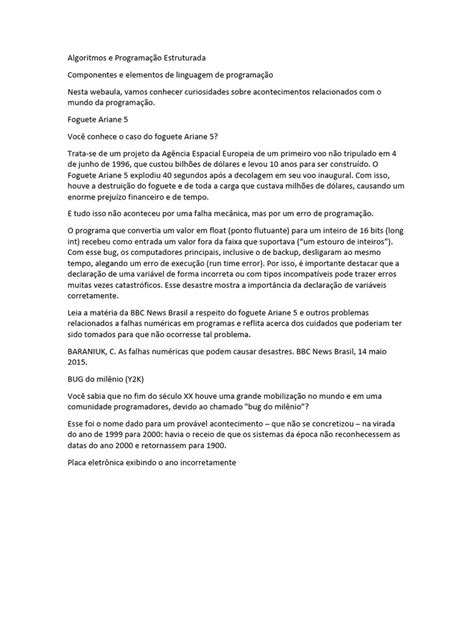 Algoritmos e Programação Estruturada

Componentes e elementos de linguagem de programação

Nesta webaula, vamos conhecer curiosidades sobre acontecimentos relacionados com o mundo da programação.

Foguete Ariane 5

Você conhece o caso do foguete Ariane 5?

Trata-se de um projeto da Agência Espacial Europeia de um primeiro voo não tripulado em 4 de junho de 1996, que custou bilhões de dólares e levou 10 anos para ser construído. O Foguete Ariane 5 explodiu 40 segundos após a decolagem em seu voo inaugural. Com isso, houve a destruição do foguete e de toda a carga que custava milhões de dólares, causando um enorme prejuízo financeiro e de tempo.

E tudo isso não aconteceu por uma falha mecânica, mas por um erro de programação.

O programa que convertia um valor em float (ponto flutuante) para um inteiro de 16 bits (long int) recebeu como entrada um valor fora da faixa que suportava ("um estouro de inteiros"). Com esse bug, os computadores principais, inclusive o de backup, desligaram ao mesmo tempo, alegando um erro de execução (run time error). Por isso, é importante destacar que a declaração de uma variável de forma incorreta ou com tipos incompatíveis pode trazer erros muitas vezes catastróficos. Esse desastre mostra a importância da declaração de variáveis corretamente.

Leia a matéria da BBC News Brasil a respeito do foguete Ariane 5 e outros problemas relacionados a falhas numéricas em programas e reflita acerca dos cuidados que poderiam ter sido tomados para que não ocorresse tal problema.

BARANIUK, C. As falhas numéricas que podem causar desastres. BBC News Brasil, 14 maio 2015.

BUG do milênio (Y2K)

Você sabia que no fim do século XX houve uma grande mobilização no mundo e em uma comunidade programadores, devido ao chamado "bug do milênio"?

Esse foi o nome dado para um provável acontecimento – que não se concretizou – na virada do ano de 1999 para 2000: havia o receio de que os sistemas da época não reconhecessem as datas do ano 2000 e retornassem para 1900.

Placa eletrônica exibindo o ano incorretamente